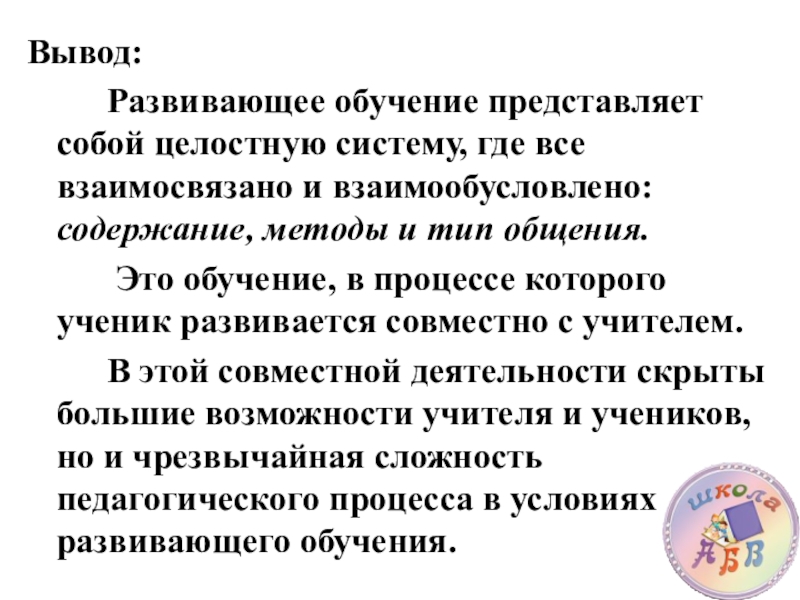 Вывод:

Развивающее обучение представляет собой целостную систему, где все взаимосвязано и взаимообусловлено: содержание, методы и тип общения.

Это обучение, в процессе которого ученик развивается совместно с учителем.

В этой совместной деятельности скрыты большие возможности учителя и учеников, но и чрезвычайная сложность педагогического процесса в условиях развивающего обучения.

школа
А Б В